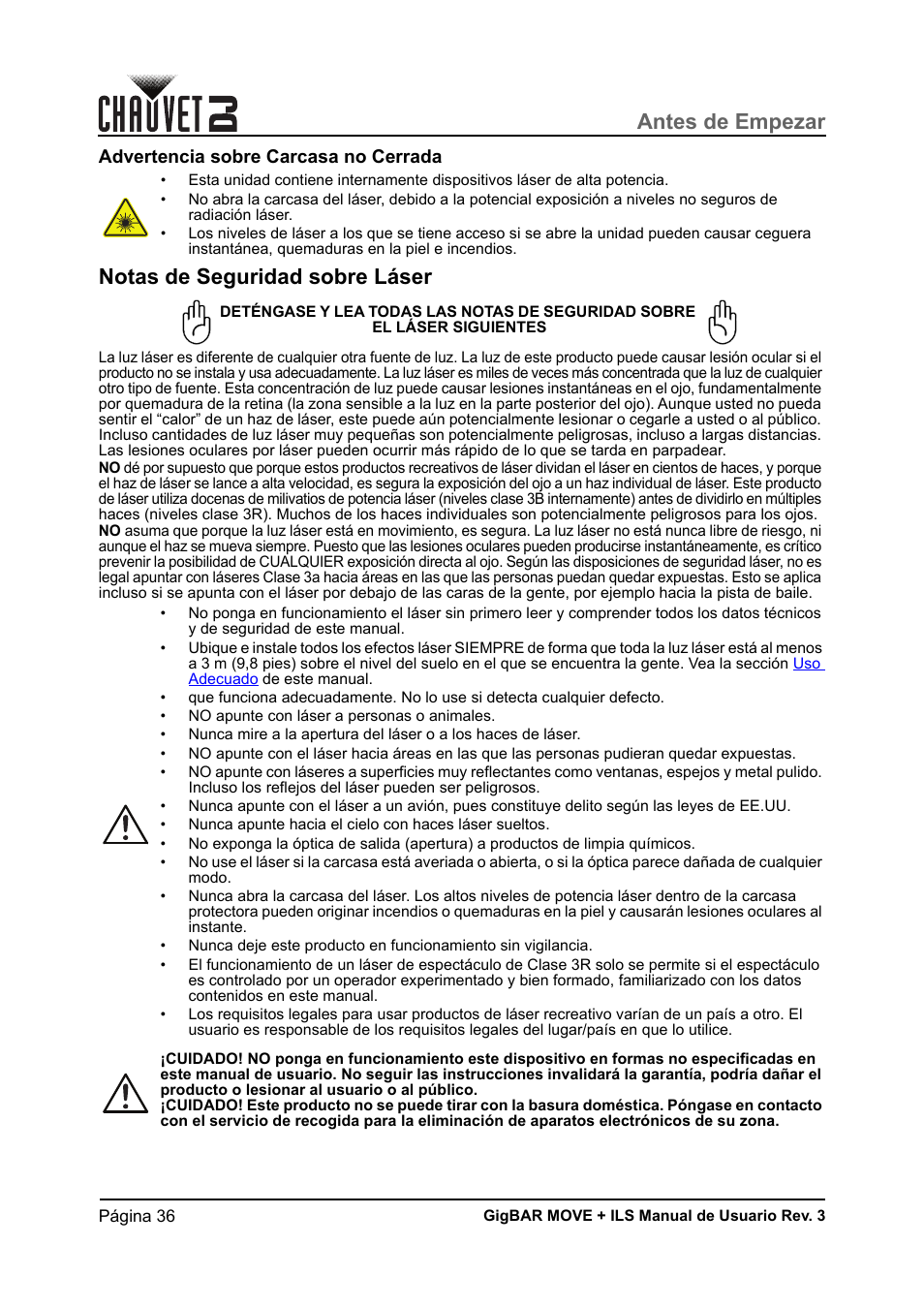 CHAUVET DJ

Antes de Empezar

Advertencia sobre Carcasa no Cerrada

• Esta unidad contiene internamente dispositivos láser de alta potencia.
• No abra la carcasa del láser, debido a la potencial exposición a niveles no seguros de radiación láser.
• Los niveles de láser a los que se tiene acceso si se abre la unidad pueden causar ceguera instantánea, quemaduras en la piel e incendios.

Notas de Seguridad sobre Láser

DETÉNGASE Y LEA TODAS LAS NOTAS DE SEGURIDAD SOBRE EL LÁSER SIGUIENTES

La luz láser es diferente de cualquier otra fuente de luz. La luz de este producto puede causar lesión ocular si el producto no se instala y usa adecuadamente. La luz láser es miles de veces más concentrada que la luz de cualquier otro tipo de fuente. Esta concentración de luz puede causar lesiones instantáneas en el ojo, fundamentalmente por quemadura de la retina (la zona sensible a la luz en la parte posterior del ojo). Aunque usted no pueda sentir el “calor” de un haz de láser, este puede aún potencialmente lesionar o cegarle a usted o al público. Incluso cantidades de luz láser muy pequeñas son potencialmente peligrosas, incluso a largas distancias. Las lesiones oculares por láser pueden ocurrir más rápido de lo que se tarda en parpadear.
NO dé por supuesto que porque estos productos recreativos de láser dividan el láser en cientos de haces, y porque el haz de láser se lance a alta velocidad, es segura la exposición del ojo a un haz individual de láser. Este producto de láser utiliza docenas de milivatios de potencia láser (niveles clase 3B internamente) antes de dividirlo en múltiples haces (niveles clase 3R). Muchos de los haces individuales son potencialmente peligrosos para los ojos.
NO asuma que porque la luz láser está en movimiento, es segura. La luz láser no está nunca libre de riesgo, ni aunque el haz se mueva siempre. Puesto que las lesiones oculares pueden producirse instantáneamente, es crítico prevenir la posibilidad de CUALQUIER exposición directa al ojo. Según las disposiciones de seguridad láser, no es legal apuntar con láseres Clase 3a hacia áreas en las que las personas puedan quedar expuestas. Esto se aplica incluso si se apunta con el láser por debajo de las caras de la gente, por ejemplo hacia la pista de baile.

• No ponga en funcionamiento el láser sin primero leer y comprender todos los datos técnicos y de seguridad de este manual.
• Ubique e instale todos los efectos láser SIEMPRE de forma que toda la luz láser está al menos a 3 m (9,8 pies) sobre el nivel del suelo en el que se encuentra la gente. Vea la sección Uso Adecuado de este manual.
• que funciona adecuadamente. No lo use si detecta cualquier defecto.
• NO apunte con láser a personas o animales.
• Nunca mire a la apertura del láser o a los haces de láser.
• NO apunte con el láser hacia áreas en las que las personas pudieran quedar expuestas.
• NO apunte con láseres a superficies muy reflectantes como ventanas, espejos y metal pulido. Incluso los reflejos del láser pueden ser peligrosos.
• Nunca apunte con el láser a un avión, pues constituye delito según las leyes de EE.UU.
• Nunca apunte hacia el cielo con haces láser sueltos.
• No exponga la óptica de salida (apertura) a productos de limpia químicos.
• No use el láser si la carcasa está averiada o abierta, o si la óptica parece dañada de cualquier modo.
• Nunca abra la carcasa del láser. Los altos niveles de potencia láser dentro de la carcasa protectora pueden originar incendios o quemaduras en la piel y causarán lesiones oculares al instante.
• Nunca deje este producto en funcionamiento sin vigilancia.
• El funcionamiento de un láser de espectáculo de Clase 3R solo se permite si el espectáculo es controlado por un operador experimentado y bien formado, familiarizado con los datos contenidos en este manual.
• Los requisitos legales para usar productos de láser recreativo varían de un país a otro. El usuario es responsable de los requisitos legales del lugar/país en que lo utilice.

¡CUIDADO! NO ponga en funcionamiento este dispositivo en formas no especificadas en este manual de usuario. No seguir las instrucciones invalidará la garantía, podría dañar el producto o lesionar al usuario o al público.
¡CUIDADO! Este producto no se puede tirar con la basura doméstica. Póngase en contacto con el servicio de recogida para la eliminación de aparatos electrónicos de su zona.

Página 36

GigBAR MOVE + ILS Manual de Usuario Rev. 3